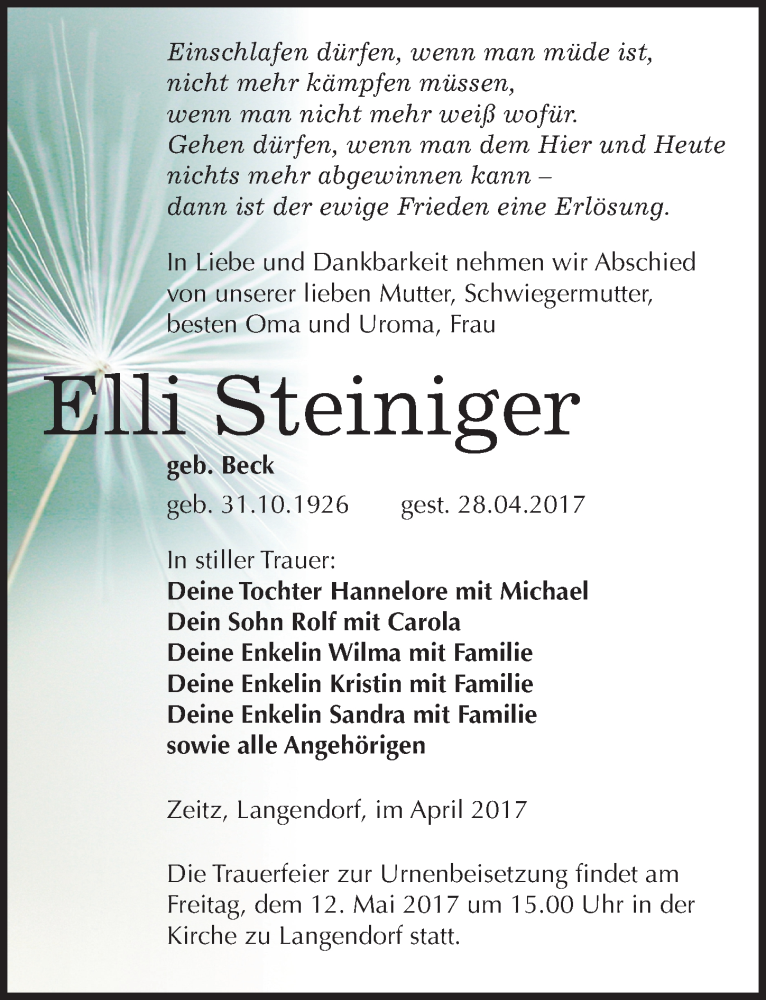 Einschlafen dürfen, wenn man müde ist,
nicht mehr kämpfen müssen,
wenn man nicht mehr weiß wofür.
Gehen dürfen, wenn man dem Hier und Heute
nichts mehr abgewinnen kann –
dann ist der ewige Frieden eine Erlösung.

In Liebe und Dankbarkeit nehmen wir Abschied von unserer lieben Mutter, Schwiegermutter, besten Oma und Uroma, Frau

Elli Steiniger

geb. Beck

geb. 31.10.1926 gest. 28.04.2017

In stiller Trauer:
Deine Tochter Hannelore mit Michael
Dein Sohn Rolf mit Carola
Deine Enkelin Wilma mit Familie
Deine Enkelin Kristin mit Familie
Deine Enkelin Sandra mit Familie
sowie alle Angehörigen

Zeitz, Langendorf, im April 2017

Die Trauerfeier zur Urnenbeisetzung findet am Freitag, dem 12. Mai 2017 um 15.00 Uhr in der Kirche zu Langendorf statt.